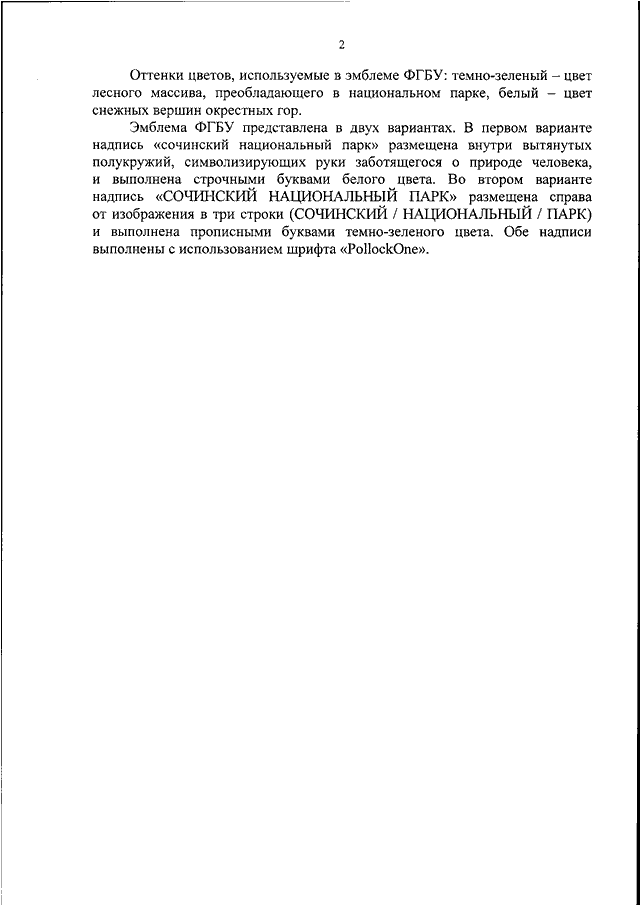 2

Оттенки цветов, используемые в эмблеме ФГБУ: темно-зеленый – цвет лесного массива, преобладающего в национальном парке, белый – цвет снежных вершин окрестных гор.

Эмблема ФГБУ представлена в двух вариантах. В первом варианте надпись «сочинский национальный парк» размещена внутри вытянутых полукружий, символизирующих руки заботящегося о природе человека, и выполнена строчными буквами белого цвета. Во втором варианте надпись «СОЧИНСКИЙ НАЦИОНАЛЬНЫЙ ПАРК» размещена справа от изображения в три строки (СОЧИНСКИЙ / НАЦИОНАЛЬНЫЙ / ПАРК) и выполнена прописными буквами темно-зеленого цвета. Обе надписи выполнены с использованием шрифта «PollockOne».